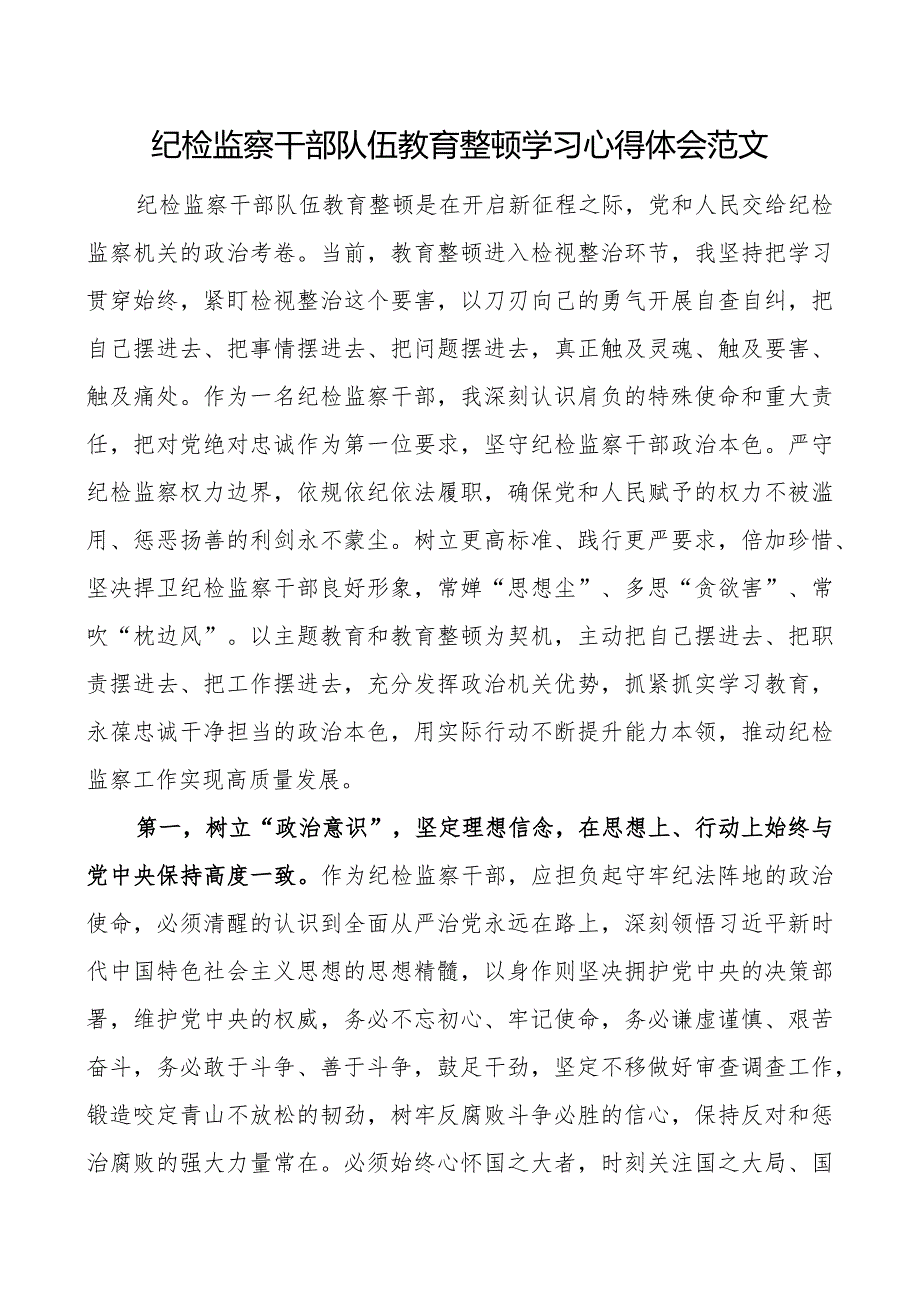 纪检监察干部队伍教育整顿学习心得体会范文

纪检监察干部队伍教育整顿是在开启新征程之际，党和人民交给纪检监察机关的政治考卷。当前，教育整顿进入检视整治环节，我坚持把学习贯穿始终，紧盯检视整治这个要害，以刀刃向己的勇气开展自查自纠，把自己摆进去、把事情摆进去、把问题摆进去，真正触及灵魂、触及要害、触及痛处。作为一名纪检监察干部，我深刻认识肩负的特殊使命和重大责任，把对党绝对忠诚作为第一位要求，坚守纪检监察干部政治本色。严守纪检监察权力边界，依规依纪依法履职，确保党和人民赋予的权力不被滥用、惩恶扬善的利剑永不蒙尘。树立更高标准、践行更严要求，倍加珍惜、坚决捍卫纪检监察干部良好形象，常婵“思想尘”、多思“贪欲害”、常吹“枕边风”。以主题教育和教育整顿为契机，主动把自己摆进去、把职责摆进去、把工作摆进去，充分发挥政治机关优势，抓紧抓实学习教育，永葆忠诚干净担当的政治本色，用实际行动不断提升能力本领，推动纪检监察工作实现高质量发展。

第一，树立“政治意识”，坚定理想信念，在思想上、行动上始终与党中央保持高度一致。作为纪检监察干部，应担负起守牢纪法阵地的政治使命，必须清醒的认识到全面从严治党永远在路上，深刻领悟习近平新时代中国特色社会主义思想的思想精髓，以身作则坚决拥护党中央的决策部署，维护党中央的权威，务必不忘初心、牢记使命，务必谦虚谨慎、艰苦奋斗，务必敢于斗争、善于斗争，鼓足干劲，坚定不移做好审查调查工作，锻造咬定青山不放松的韧劲，树牢反腐败斗争必胜的信心，保持反对和惩治腐败的强大力量常在。必须始终心怀国之大者，时刻关注国之大局、国